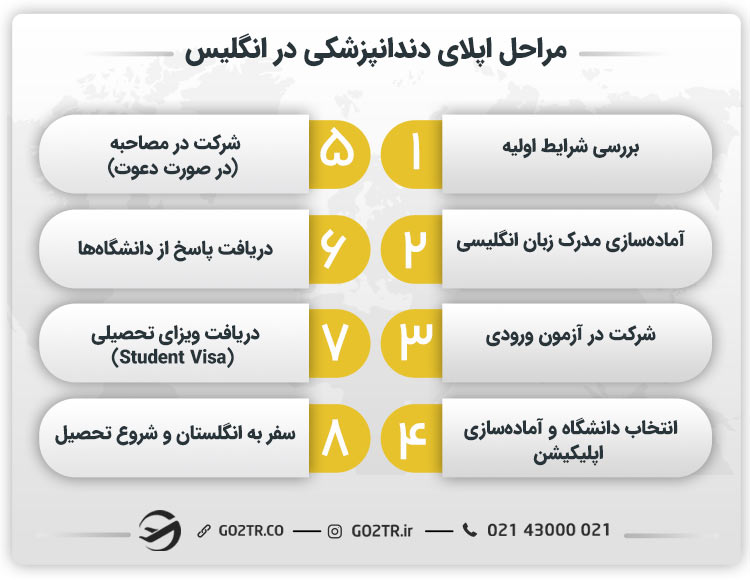 مراحل اپلای دندانپزشکی در انگلیس

۱ بررسی شرایط اولیه

۲ آماده‌سازی مدرک زبان انگلیسی

۳ شرکت در آزمون ورودی

۴ انتخاب دانشگاه و آماده‌سازی اپلیکیشن

۵ شرکت در مصاحبه (در صورت دعوت)

۶ دریافت پاسخ از دانشگاه‌ها

۷ دریافت ویزای تحصیلی (Student Visa)

۸ سفر به انگلستان و شروع تحصیل

GO2TR.CO — GO2TR.ir — 021 43000 021